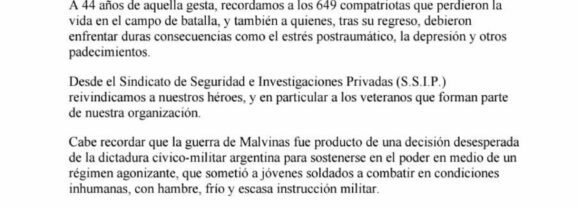 A 44 años de aquella gesta, recordamos a los 649 compatriotas que perdieron la vida en el campo de batalla, y también a quienes, tras su regreso, debieron enfrentar duras consecuencias como el estrés postraumático, la depresión y otros padecimientos.

Desde el Sindicato de Seguridad e Investigaciones Privadas (S.S.I.P.) reivindicamos a nuestros héroes, y en particular a los veteranos que forman parte de nuestra organización.

Cabe recordar que la guerra de Malvinas fue producto de una decisión desesperada de la dictadura cívico-militar argentina para sostenerse en el poder en medio de un régimen agonizante, que sometió a jóvenes soldados a combatir en condiciones inhumanas, con hambre, frío y escasa instrucción militar.